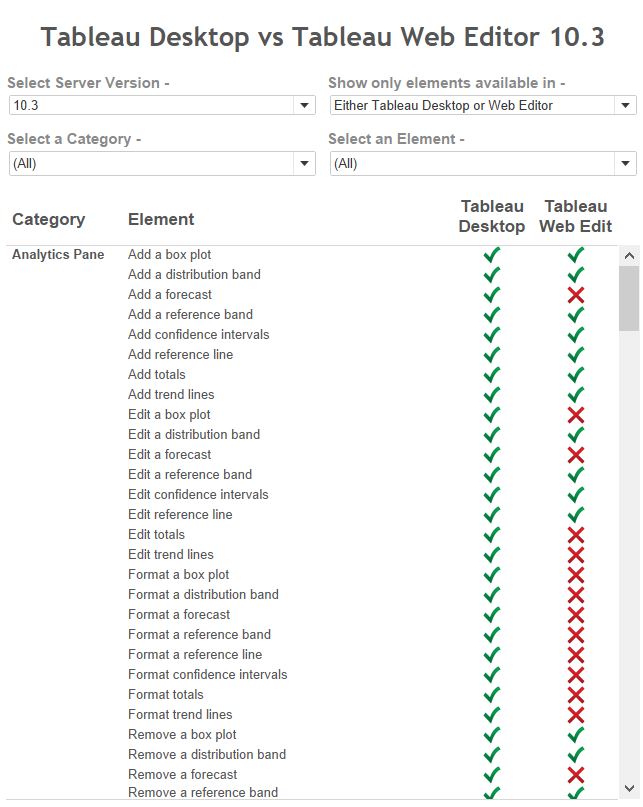 Tableau Desktop vs Tableau Web Editor 10.3

Select Server Version -
10.3

Show only elements available in -
Either Tableau Desktop or Web Editor

Select a Category -
(All)

Select an Element -
(All)

| Category | Element | Tableau Desktop | Tableau Web Edit |
|---|---|---|---|
| Analytics Pane | Add a box plot | ✓ | ✓ |
| | Add a distribution band | ✓ | ✓ |
| | Add a forecast | ✓ | ✗ |
| | Add a reference band | ✓ | ✓ |
| | Add confidence intervals | ✓ | ✓ |
| | Add reference line | ✓ | ✓ |
| | Add totals | ✓ | ✓ |
| | Add trend lines | ✓ | ✓ |
| | Edit a box plot | ✓ | ✗ |
| | Edit a distribution band | ✓ | ✓ |
| | Edit a forecast | ✓ | ✗ |
| | Edit a reference band | ✓ | ✓ |
| | Edit confidence intervals | ✓ | ✓ |
| | Edit reference line | ✓ | ✓ |
| | Edit totals | ✓ | ✗ |
| | Edit trend lines | ✓ | ✗ |
| | Format a box plot | ✓ | ✗ |
| | Format a distribution band | ✓ | ✗ |
| | Format a forecast | ✓ | ✗ |
| | Format a reference band | ✓ | ✗ |
| | Format a reference line | ✓ | ✗ |
| | Format confidence intervals | ✓ | ✗ |
| | Format totals | ✓ | ✗ |
| | Format trend lines | ✓ | ✗ |
| | Remove a box plot | ✓ | ✓ |
| | Remove a distribution band | ✓ | ✓ |
| | Remove a forecast | ✓ | ✗ |
| | Remove a reference band | ✓ | ✓ |